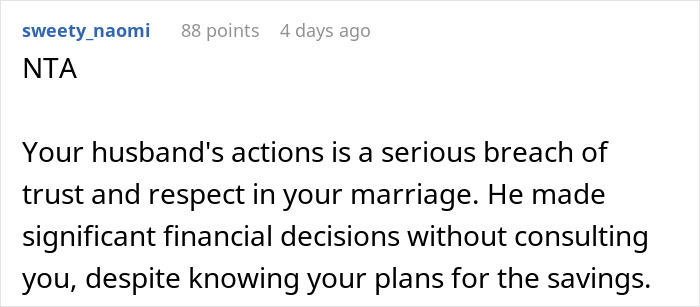 sweety_naomi 88 points 4 days ago

NTA

Your husband's actions is a serious breach of trust and respect in your marriage. He made significant financial decisions without consulting you, despite knowing your plans for the savings.